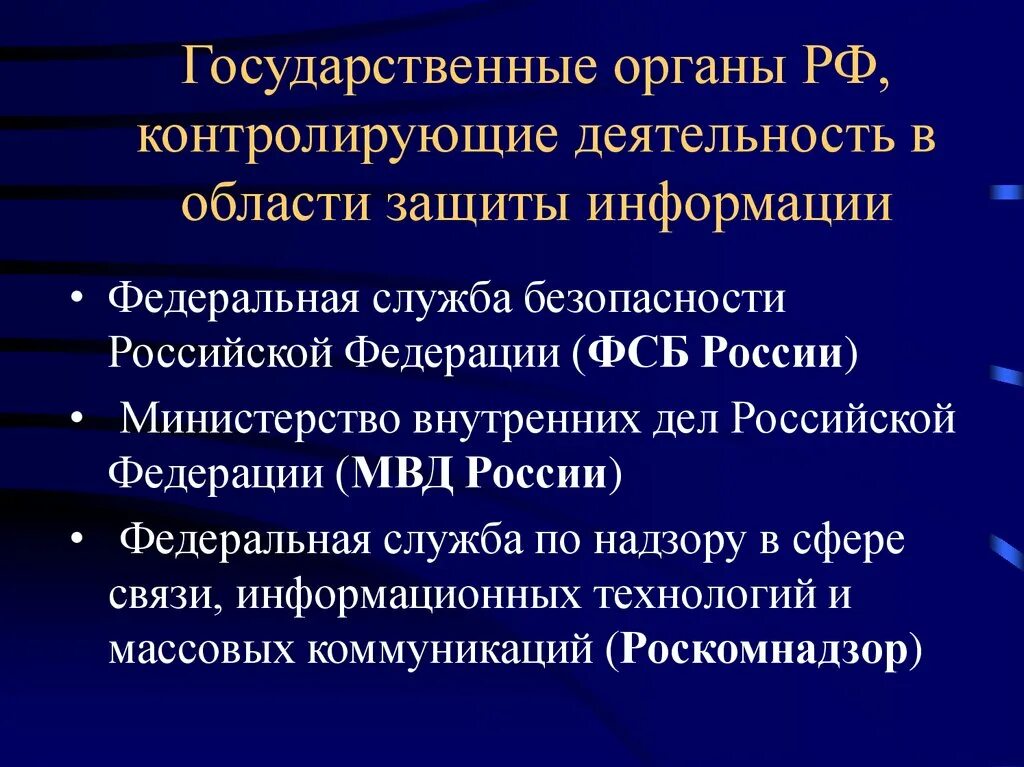 Государственные органы РФ, контролирующие деятельность в области защиты информации

• Федеральная служба безопасности Российской Федерации (ФСБ России)
• Министерство внутренних дел Российской Федерации (МВД России)
• Федеральная служба по надзору в сфере связи, информационных технологий и массовых коммуникаций (Роскомнадзор)